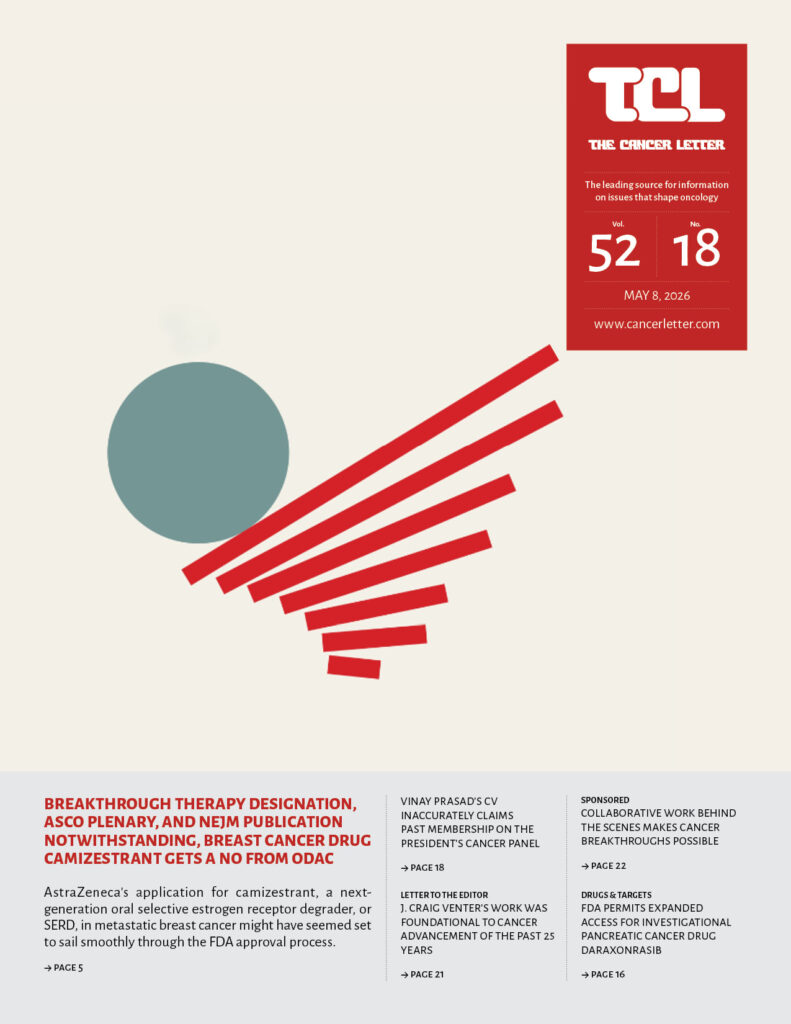 TCL

THE CANCER LETTER

The leading source for information on issues that shape oncology

Vol.
52

No.
18

MAY 8, 2026

www.cancerletter.com

BREAKTHROUGH THERAPY DESIGNATION, ASCO PLENARY, AND NEJM PUBLICATION NOTWITHSTANDING, BREAST CANCER DRUG CAMIZESTRANT GETS A NO FROM ODAC

AstraZeneca's application for camizestrant, a next-generation oral selective estrogen receptor degrader, or SERD, in metastatic breast cancer might have seemed set to sail smoothly through the FDA approval process.

→ PAGE 5

VINAY PRASAD'S CV INACCURATELY CLAIMS PAST MEMBERSHIP ON THE PRESIDENT'S CANCER PANEL

→ PAGE 18

LETTER TO THE EDITOR
J. CRAIG VENTER'S WORK WAS FOUNDATIONAL TO CANCER ADVANCEMENT OF THE PAST 25 YEARS

→ PAGE 21

SPONSORED
COLLABORATIVE WORK BEHIND THE SCENES MAKES CANCER BREAKTHROUGHS POSSIBLE

→ PAGE 22

DRUGS & TARGETS
FDA PERMITS EXPANDED ACCESS FOR INVESTIGATIONAL PANCREATIC CANCER DRUG DARAXONRASIB

→ PAGE 16